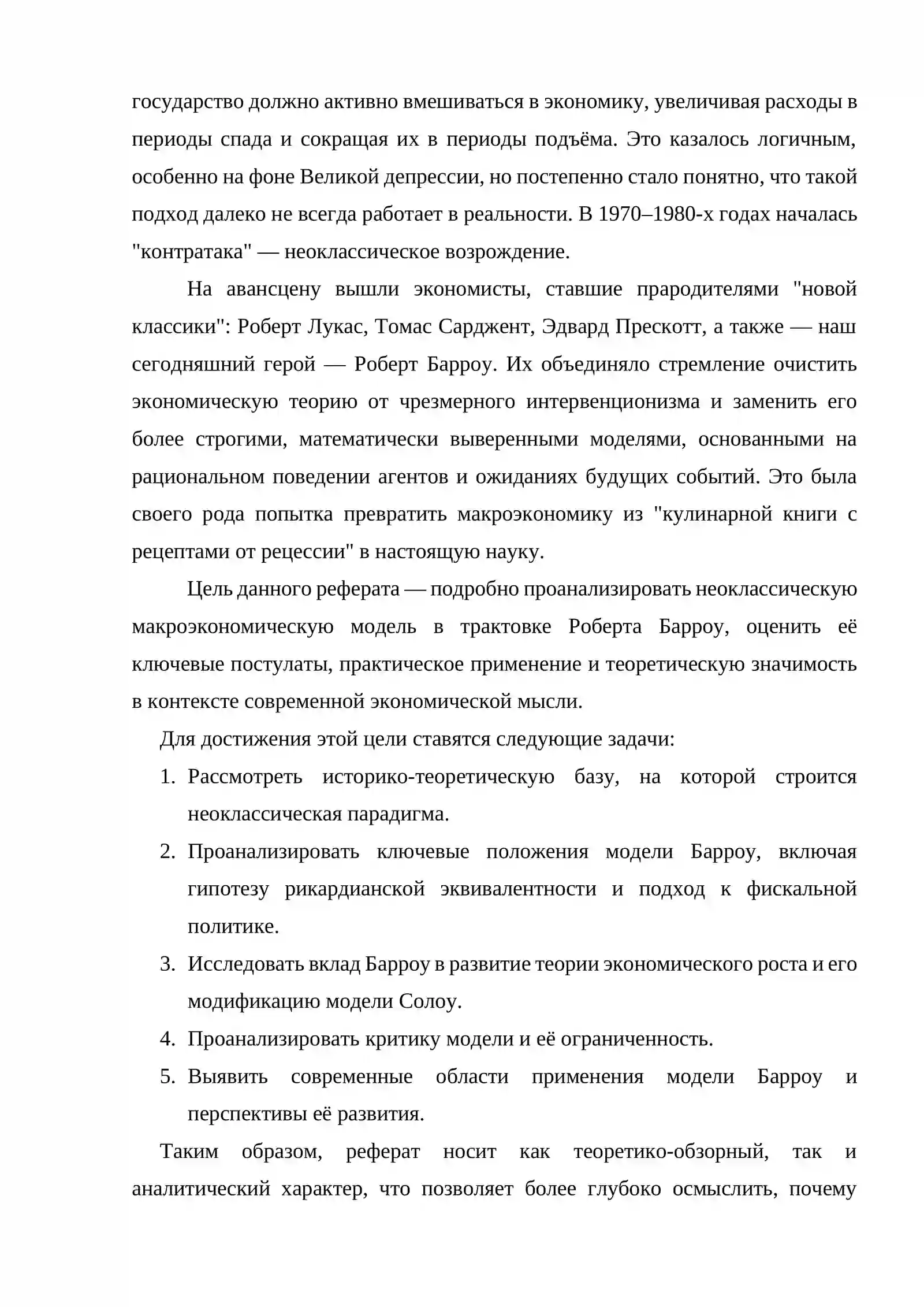 государство должно активно вмешиваться в экономику, увеличивая расходы в периоды спада и сокращая их в периоды подъёма. Это казалось логичным, особенно на фоне Великой депрессии, но постепенно стало понятно, что такой подход далеко не всегда работает в реальности. В 1970–1980-х годах началась "контратака" — неоклассическое возрождение.

На авансцену вышли экономисты, ставшие прародителями "новой классики": Роберт Лукас, Томас Сарджент, Эдвард Прескотт, а также — наш сегодняшний герой — Роберт Барроу. Их объединяло стремление очистить экономическую теорию от чрезмерного интервенционизма и заменить его более строгими, математически выверенными моделями, основанными на рациональном поведении агентов и ожиданиях будущих событий. Это была своего рода попытка превратить макроэкономику из "кулинарной книги с рецептами от рецессии" в настоящую науку.

Цель данного реферата — подробно проанализировать неоклассическую макроэкономическую модель в трактовке Роберта Барроу, оценить её ключевые постулаты, практическое применение и теоретическую значимость в контексте современной экономической мысли.

Для достижения этой цели ставятся следующие задачи:

1. Рассмотреть историко-теоретическую базу, на которой строится неоклассическая парадигма.
2. Проанализировать ключевые положения модели Барроу, включая гипотезу рикардианской эквивалентности и подход к фискальной политике.
3. Исследовать вклад Барроу в развитие теории экономического роста и его модификацию модели Солоу.
4. Проанализировать критику модели и её ограниченность.
5. Выявить современные области применения модели Барроу и перспективы её развития.

Таким образом, реферат носит как теоретико-обзорный, так и аналитический характер, что позволяет более глубоко осмыслить, почему